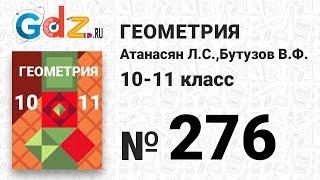 Gdz.RU

ГЕОМЕТРИЯ
10 11

ГЕОМЕТРИЯ
Атанасян Л.С.,Бутузов В.Ф.
10-11 класс

№ 276